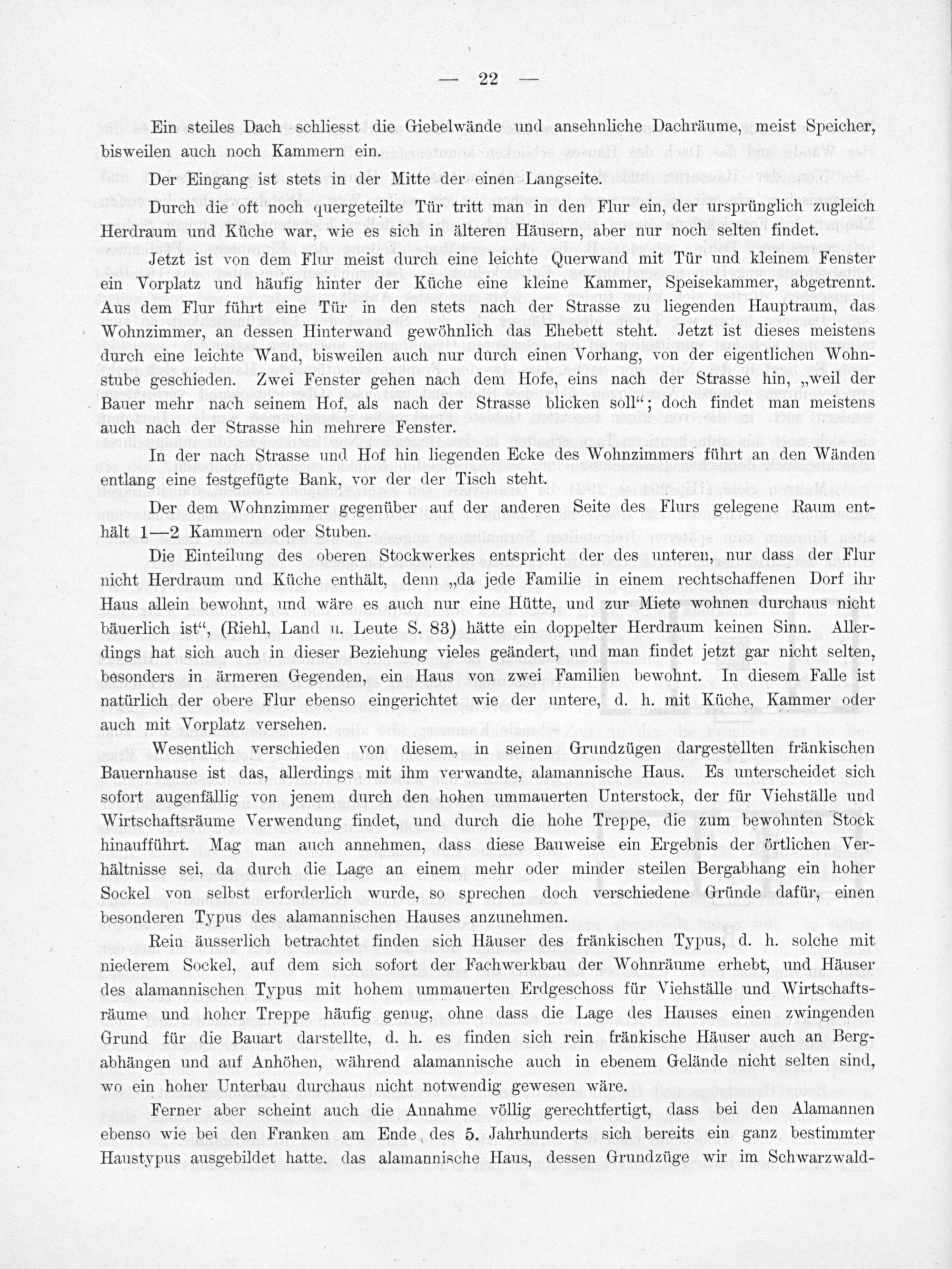 — 22 —

Ein steiles Dach schliesst die Giebelwände und ansehnliche Dachräume, meist Speicher, bisweilen auch noch Kammern ein.

Der Eingang ist stets in der Mitte der einen Langseite.

Durch die oft noch quergeteilte Tür tritt man in den Flur ein, der ursprünglich zugleich Herdraum und Küche war, wie es sich in älteren Häusern, aber nur noch selten findet.

Jetzt ist von dem Flur meist durch eine leichte Querwand mit Tür und kleinem Fenster ein Vorplatz und häufig hinter der Küche eine kleine Kammer, Speisekammer, abgetrennt. Aus dem Flur führt eine Tür in den stets nach der Strasse zu liegenden Hauptraum, das Wohnzimmer, an dessen Hinterwand gewöhnlich das Ehebett steht. Jetzt ist dieses meistens durch eine leichte Wand, bisweilen auch nur durch einen Vorhang, von der eigentlichen Wohnstube geschieden. Zwei Fenster gehen nach dem Hofe, eins nach der Strasse hin, „weil der Bauer mehr nach seinem Hof, als nach der Strasse blicken soll“; doch findet man meistens auch nach der Strasse hin mehrere Fenster.

In der nach Strasse und Hof hin liegenden Ecke des Wohnzimmers führt an den Wänden entlang eine festgefügte Bank, vor der der Tisch steht.

Der dem Wohnzimmer gegenüber auf der anderen Seite des Flurs gelegene Raum enthält 1—2 Kammern oder Stuben.

Die Einteilung des oberen Stockwerkes entspricht der des unteren, nur dass der Flur nicht Herdraum und Küche enthält, denn „da jede Familie in einem rechtschaffenen Dorf ihr Haus allein bewohnt, und wäre es auch nur eine Hütte, und zur Miete wohnen durchaus nicht bäuerlich ist“, (Riehl, Land u. Leute S. 83) hätte ein doppelter Herdraum keinen Sinn. Allerdings hat sich auch in dieser Beziehung vieles geändert, und man findet jetzt gar nicht selten, besonders in ärmeren Gegenden, ein Haus von zwei Familien bewohnt. In diesem Falle ist natürlich der obere Flur ebenso eingerichtet wie der untere, d. h. mit Küche, Kammer oder auch mit Vorplatz versehen.

Wesentlich verschieden von diesem, in seinen Grundzügen dargestellten fränkischen Bauernhause ist das, allerdings mit ihm verwandte, alamannische Haus. Es unterscheidet sich sofort augenfällig von jenem durch den hohen ummauerten Unterstock, der für Viehställe und Wirtschaftsräume Verwendung findet, und durch die hohe Treppe, die zum bewohnten Stock hinaufführt. Mag man auch annehmen, dass diese Bauweise ein Ergebnis der örtlichen Verhältnisse sei, da durch die Lage an einem mehr oder minder steilen Bergabhang ein hoher Sockel von selbst erforderlich wurde, so sprechen doch verschiedene Gründe dafür, einen besonderen Typus des alamannischen Hauses anzunehmen.

Rein äusserlich betrachtet finden sich Häuser des fränkischen Typus, d. h. solche mit niederem Sockel, auf dem sich sofort der Fachwerkbau der Wohnräume erhebt, und Häuser des alamannischen Typus mit hohem ummauerten Erdgeschoss für Viehställe und Wirtschaftsräume und hoher Treppe häufig genug, ohne dass die Lage des Hauses einen zwingenden Grund für die Bauart darstellte, d. h. es finden sich rein fränkische Häuser auch an Bergabhängen und auf Anhöhen, während alamannische auch in ebenem Gelände nicht selten sind, wo ein hoher Unterbau durchaus nicht notwendig gewesen wäre.

Ferner aber scheint auch die Annahme völlig gerechtfertigt, dass bei den Alamannen ebenso wie bei den Franken am Ende des 5. Jahrhunderts sich bereits ein ganz bestimmter Haustypus ausgebildet hatte, das alamannische Haus, dessen Grundzüge wir im Schwarzwald-